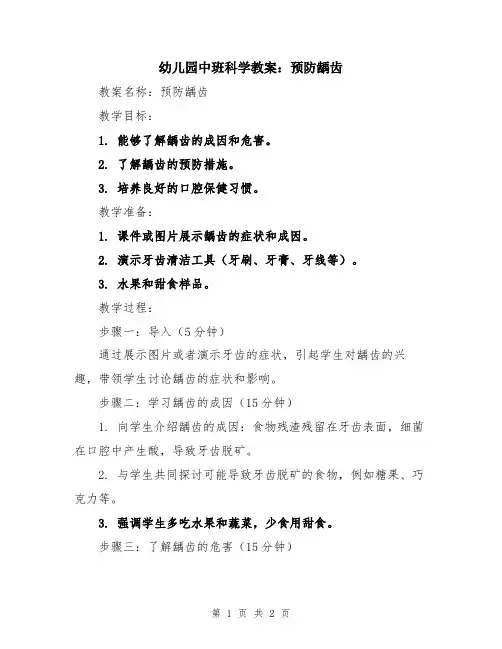 幼儿园中班科学教案：预防龋齿

教案名称：预防龋齿

教学目标：

1. 能够了解龋齿的成因和危害。

2. 了解龋齿的预防措施。

3. 培养良好的口腔保健习惯。

教学准备：

1. 课件或图片展示龋齿的症状和成因。

2. 演示牙齿清洁工具（牙刷、牙膏、牙线等）。

3. 水果和甜食样品。

教学过程：

步骤一：导入（5分钟）

通过展示图片或者演示牙齿的症状，引起学生对龋齿的兴趣，带领学生讨论龋齿的症状和影响。

步骤二：学习龋齿的成因（15分钟）

1. 向学生介绍龋齿的成因：食物残渣残留在牙齿表面，细菌在口腔中产生酸，导致牙齿脱矿。

2. 与学生共同探讨可能导致牙齿脱矿的食物，例如糖果、巧克力等。

3. 强调学生多吃水果和蔬菜，少食用甜食。

步骤三：了解龋齿的危害（15分钟）

第 1 页 共 2 页